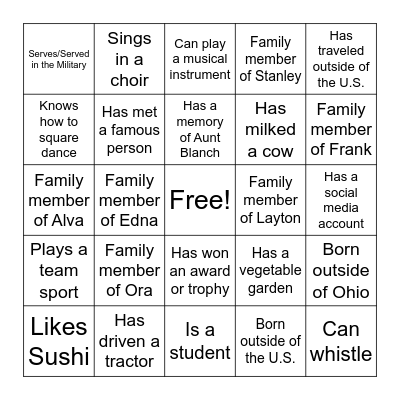 | | | | | |
|---|---|---|---|---|
| Serves/Served in the Military | Sings in a choir | Can play a musical instrument | Family member of Stanley | Has traveled outside of the U.S. |
| Knows how to square dance | Has met a famous person | Has a memory of Aunt Blanch | Has milked a cow | Family member of Frank |
| Family member of Alva | Family member of Edna | Free! | Family member of Layton | Has a social media account |
| Plays a team sport | Family member of Ora | Has won an award or trophy | Has a vegetable garden | Born outside of Ohio |
| Likes Sushi | Has driven a tractor | Is a student | Born outside of the U.S. | Can whistle |